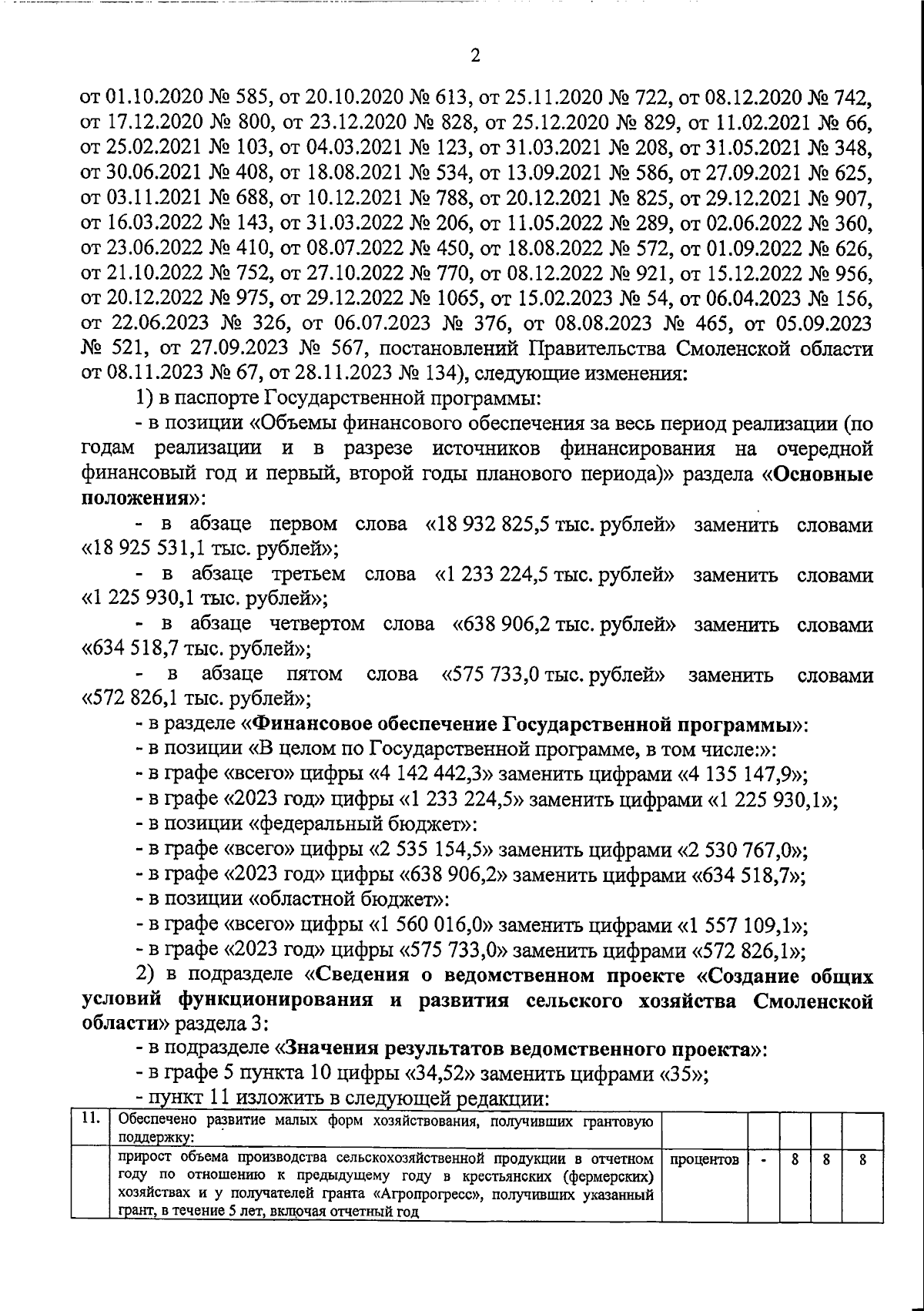 2

от 01.10.2020 № 585, от 20.10.2020 № 613, от 25.11.2020 № 722, от 08.12.2020 № 742, от 17.12.2020 № 800, от 23.12.2020 № 828, от 25.12.2020 № 829, от 11.02.2021 № 66, от 25.02.2021 № 103, от 04.03.2021 № 123, от 31.03.2021 № 208, от 31.05.2021 № 348, от 30.06.2021 № 408, от 18.08.2021 № 534, от 13.09.2021 № 586, от 27.09.2021 № 625, от 03.11.2021 № 688, от 10.12.2021 № 788, от 20.12.2021 № 825, от 29.12.2021 № 907, от 16.03.2022 № 143, от 31.03.2022 № 206, от 11.05.2022 № 289, от 02.06.2022 № 360, от 23.06.2022 № 410, от 08.07.2022 № 450, от 18.08.2022 № 572, от 01.09.2022 № 626, от 21.10.2022 № 752, от 27.10.2022 № 770, от 08.12.2022 № 921, от 15.12.2022 № 956, от 20.12.2022 № 975, от 29.12.2022 № 1065, от 15.02.2023 № 54, от 06.04.2023 № 156, от 22.06.2023 № 326, от 06.07.2023 № 376, от 08.08.2023 № 465, от 05.09.2023 № 521, от 27.09.2023 № 567, постановлений Правительства Смоленской области от 08.11.2023 № 67, от 28.11.2023 № 134), следующие изменения:

1) в паспорте Государственной программы:

- в позиции «Объемы финансового обеспечения за весь период реализации (по годам реализации и в разрезе источников финансирования на очередной финансовый год и первый, второй годы планового периода)» раздела «Основные положения»:

- в абзаце первом слова «18 932 825,5 тыс. рублей» заменить словами «18 925 531,1 тыс. рублей»;

- в абзаце третьем слова «1 233 224,5 тыс. рублей» заменить словами «1 225 930,1 тыс. рублей»;

- в абзаце четвертом слова «638 906,2 тыс. рублей» заменить словами «634 518,7 тыс. рублей»;

- в абзаце пятом слова «575 733,0 тыс. рублей» заменить словами «572 826,1 тыс. рублей»;

- в разделе «Финансовое обеспечение Государственной программы»:

- в позиции «В целом по Государственной программе, в том числе:»:

- в графе «всего» цифры «4 142 442,3» заменить цифрами «4 135 147,9»;

- в графе «2023 год» цифры «1 233 224,5» заменить цифрами «1 225 930,1»;

- в позиции «федеральный бюджет»:

- в графе «всего» цифры «2 535 154,5» заменить цифрами «2 530 767,0»;

- в графе «2023 год» цифры «638 906,2» заменить цифрами «634 518,7»;

- в позиции «областной бюджет»:

- в графе «всего» цифры «1 560 016,0» заменить цифрами «1 557 109,1»;

- в графе «2023 год» цифры «575 733,0» заменить цифрами «572 826,1»;

2) в подразделе «Сведения о ведомственном проекте «Создание общих условий функционирования и развития сельского хозяйства Смоленской области» раздела 3:

- в подразделе «Значения результатов ведомственного проекта»:

- в графе 5 пункта 10 цифры «34,52» заменить цифрами «35»;

- пункт 11 изложить в следующей редакции:

| 11. | Обеспечено развитие малых форм хозяйствования, получивших грантовую поддержку: | | | | | |
|---|---|---|---|---|---|---|
| | прирост объема производства сельскохозяйственной продукции в отчетном году по отношению к предыдущему году в крестьянских (фермерских) хозяйствах и у получателей гранта «Агропрогресс», получивших указанный грант, в течение 5 лет, включая отчетный год | процентов | - | 8 | 8 | 8 |